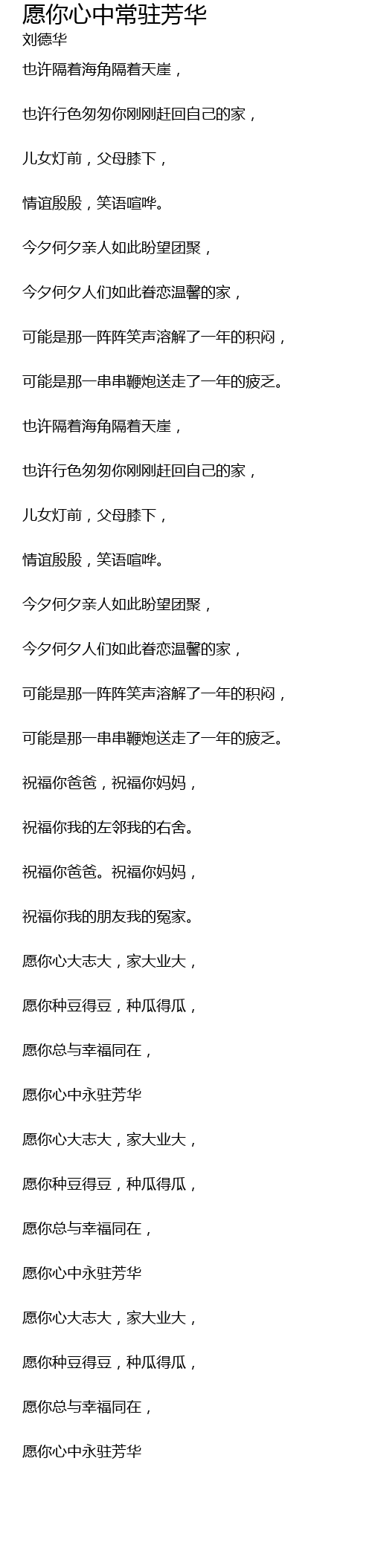 愿你心中常驻芳华
刘德华

也许隔着海角隔着天崖，

也许行色匆匆你刚刚赶回自己的家，

儿女灯前，父母膝下，

情谊殷殷，笑语喧哗。

今夕何夕亲人如此盼望团聚，

今夕何夕人们如此眷恋温馨的家，

可能是那一阵阵笑声溶解了一年的积闷，

可能是那一串串鞭炮送走了一年的疲乏。

也许隔着海角隔着天崖，

也许行色匆匆你刚刚赶回自己的家，

儿女灯前，父母膝下，

情谊殷殷，笑语喧哗。

今夕何夕亲人如此盼望团聚，

今夕何夕人们如此眷恋温馨的家，

可能是那一阵阵笑声溶解了一年的积闷，

可能是那一串串鞭炮送走了一年的疲乏。

祝福你爸爸，祝福你妈妈，

祝福你我的左邻我的右舍。

祝福你爸爸。祝福你妈妈，

祝福你我的朋友我的冤家。

愿你心大志大，家大业大，

愿你种豆得豆，种瓜得瓜，

愿你总与幸福同在，

愿你心中永驻芳华

愿你心大志大，家大业大，

愿你种豆得豆，种瓜得瓜，

愿你总与幸福同在，

愿你心中永驻芳华

愿你心大志大，家大业大，

愿你种豆得豆，种瓜得瓜，

愿你总与幸福同在，

愿你心中永驻芳华